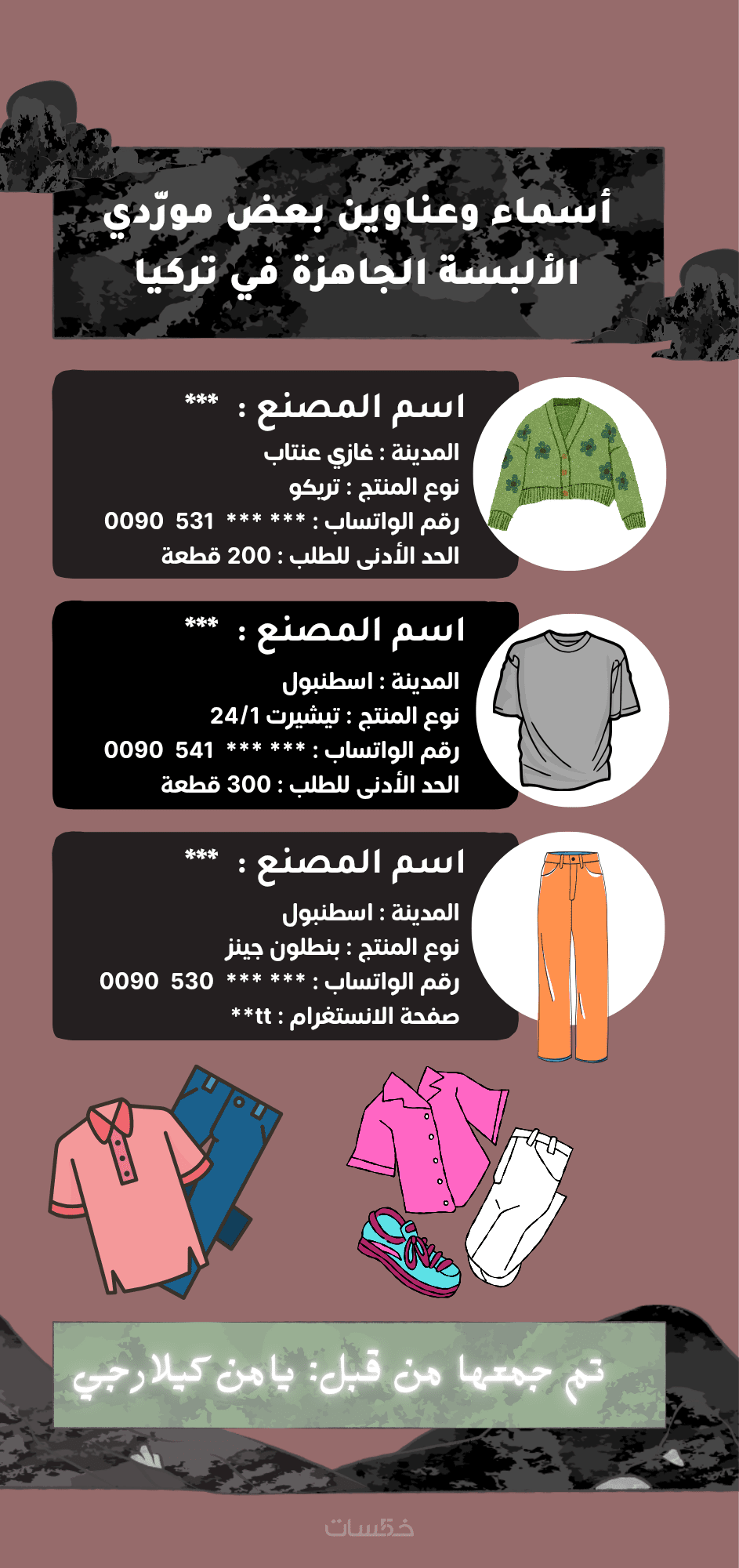 أسماء وعناوين بعض مورّدي الألبسة الجاهزة في تركيا

اسم المصنع : ***
المدينة : غازي عنتاب
نوع المنتج : تريكو
رقم الواتساب : *** *** 531 0090
الحد الأدنى للطلب : 200 قطعة

اسم المصنع : ***
المدينة : اسطنبول
نوع المنتج : تيشيرت 24/1
رقم الواتساب : *** *** 541 0090
الحد الأدنى للطلب : 300 قطعة

اسم المصنع : ***
المدينة : اسطنبول
نوع المنتج : بنطلون جينز
رقم الواتساب : *** *** 530 0090
صفحة الانستغرام : tt**

تم جمعها من قبل: يامن كيلارجي

خمسات